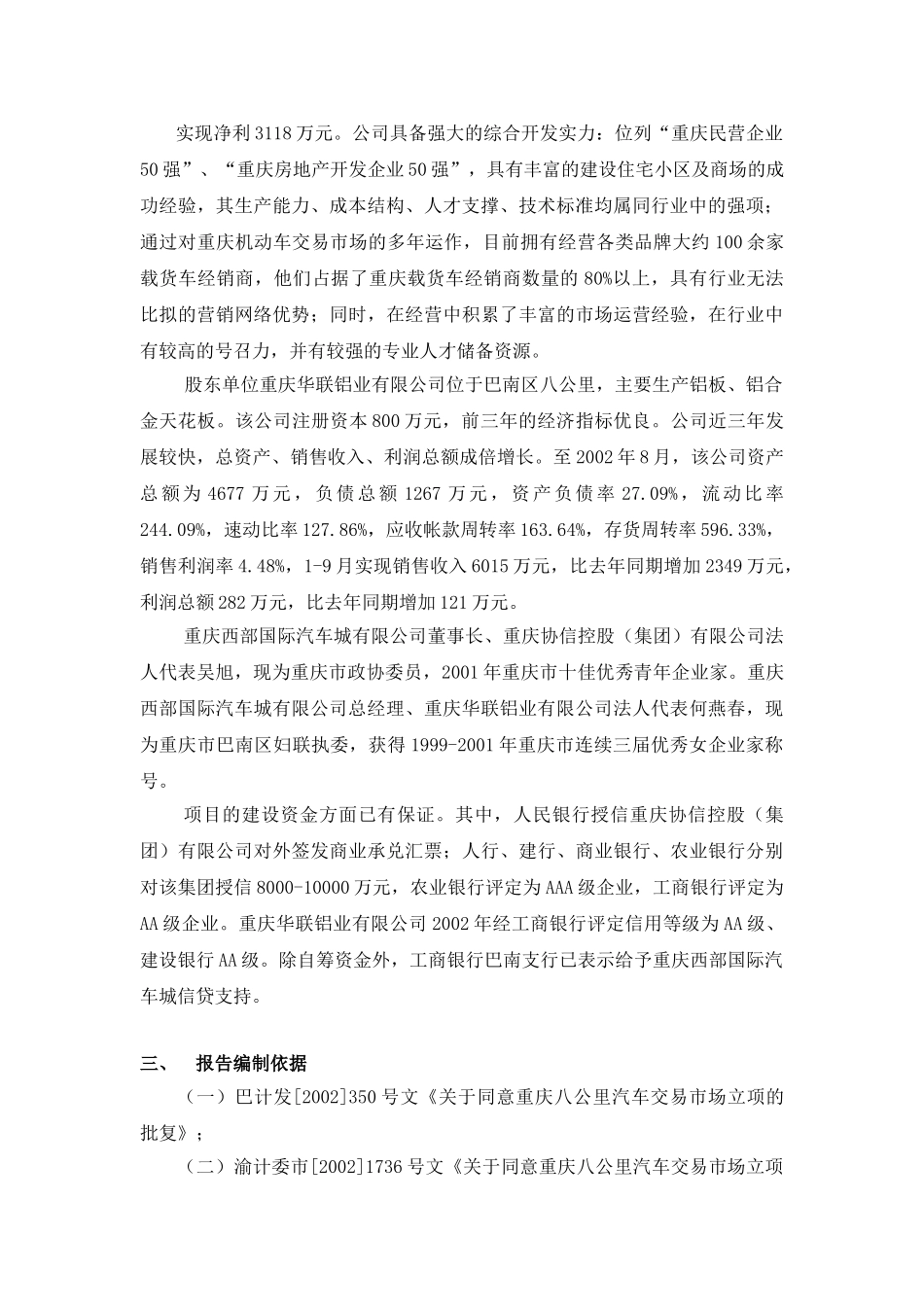 实现净利3118万元。公司具备强大的综合开发实力：位列“重庆民营企业50强”、“重庆房地产开发企业50强”，具有丰富的建设住宅小区及商场的成功经验，其生产能力、成本结构、人才支撑、技术标准均属同行业中的强项；通过对重庆机动车交易市场的多年运作，目前拥有经营各类品牌大约100余家载货车经销商，他们占据了重庆载货车经销商数量的80%以上，具有行业无法比拟的营销网络优势；同时，在经营中积累了丰富的市场运营经验，在行业中有较高的号召力，并有较强的专业人才储备资源。

股东单位重庆华联铝业有限公司位于巴南区八公里，主要生产铝板、铝合金天花板。该公司注册资本800万元，前三年的经济指标优良。公司近三年发展较快，总资产、销售收入、利润总额成倍增长。至2002年8月，该公司资产总额为4677万元，负债总额1267万元，资产负债率27.09%，流动比率244.09%，速动比率127.86%，应收帐款周转率163.64%，存货周转率596.33%，销售利润率4.48%，1-9月实现销售收入6015万元，比去年同期增加2349万元，利润总额282万元，比去年同期增加121万元。

重庆西部国际汽车城有限公司董事长、重庆协信控股（集团）有限公司法人代表吴旭，现为重庆市政协委员，2001年重庆市十佳优秀青年企业家。重庆西部国际汽车城有限公司总经理、重庆华联铝业有限公司法人代表何燕春，现为重庆市巴南区妇联执委，获得1999-2001年重庆市连续三届优秀女企业家称号。

项目的建设资金方面已有保证。其中，人民银行授信重庆协信控股（集团）有限公司对外签发商业承兑汇票；人行、建行、商业银行、农业银行分别对该集团授信8000-10000万元，农业银行评定为AAA级企业，工商银行评定为AA级企业。重庆华联铝业有限公司2002年经工商银行评定信用等级为AA级、建设银行AA级。除自筹资金外，工商银行巴南支行已表示给予重庆西部国际汽车城信贷支持。

三、 报告编制依据

（一）巴计发[2002]350号文《关于同意重庆八公里汽车交易市场立项的批复》；

（二）渝计委市[2002]1736号文《关于同意重庆八公里汽车交易市场立项